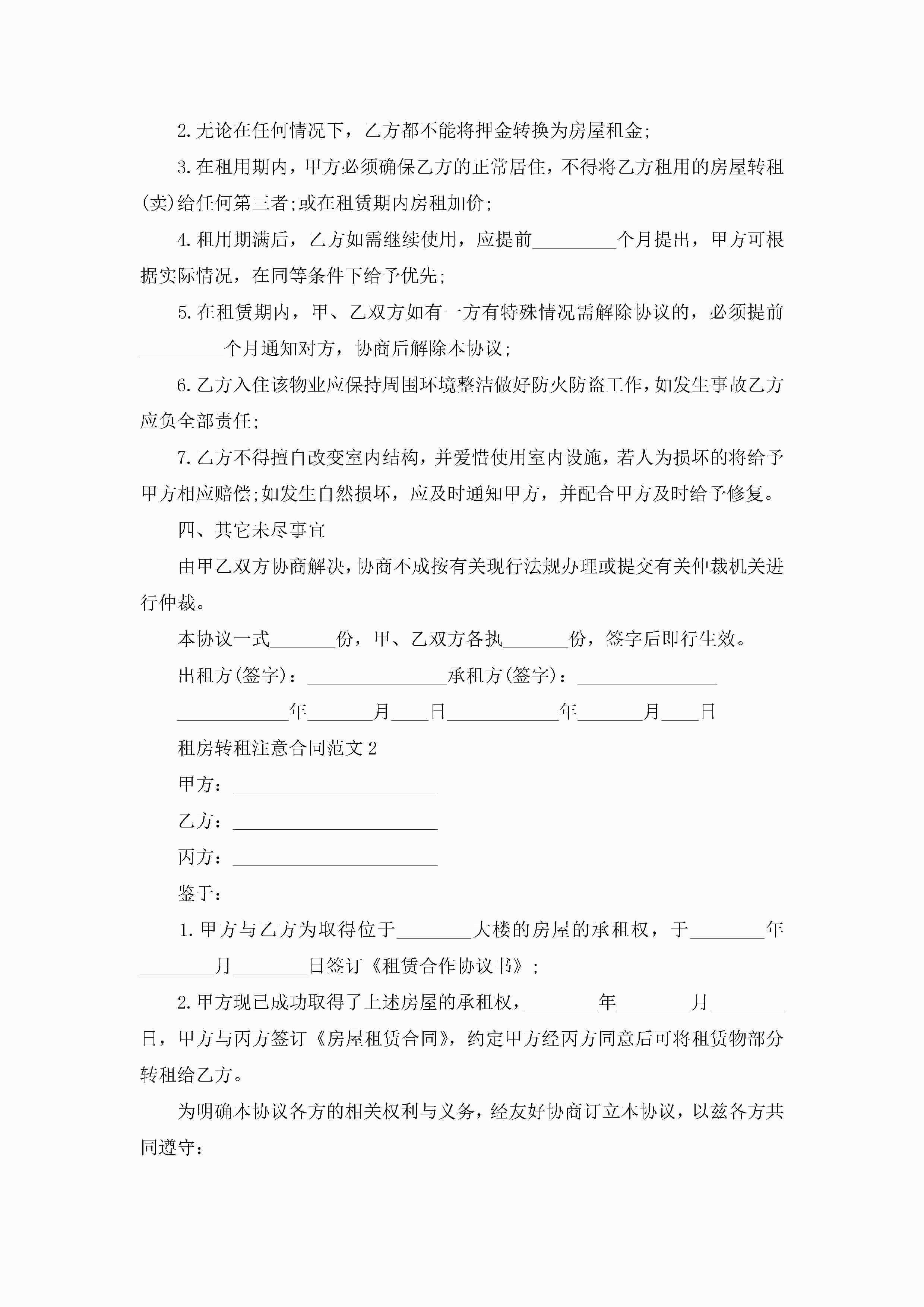 2.无论在任何情况下，乙方都不能将押金转换为房屋租金;

3.在租用期内，甲方必须确保乙方的正常居住，不得将乙方租用的房屋转租(卖)给任何第三者;或在租赁期内房租加价;

4.租用期满后，乙方如需继续使用，应提前_________个月提出，甲方可根据实际情况，在同等条件下给予优先;

5.在租赁期内，甲、乙双方如有一方有特殊情况需解除协议的，必须提前_________个月通知对方，协商后解除本协议;

6.乙方入住该物业应保持周围环境整洁做好防火防盗工作，如发生事故乙方应负全部责任;

7.乙方不得擅自改变室内结构，并爱惜使用室内设施，若人为损坏的将给予甲方相应赔偿;如发生自然损坏，应及时通知甲方，并配合甲方及时给予修复。

四、其它未尽事宜

由甲乙双方协商解决，协商不成按有关现行法规办理或提交有关仲裁机关进行仲裁。

本协议一式_______份，甲、乙双方各执_______份，签字后即行生效。

出租方(签字)：_______________承租方(签字)：_______________

____________年_______月____日____________年_______月____日

租房转租注意合同范文2

甲方：______________________

乙方：______________________

丙方：______________________

鉴于：

1.甲方与乙方为取得位于________大楼的房屋的承租权，于________年________月________日签订《租赁合作协议书》;

2.甲方现已成功取得了上述房屋的承租权，________年________月________日，甲方与丙方签订《房屋租赁合同》，约定甲方经丙方同意后可将租赁物部分转租给乙方。

为明确本协议各方的相关权利与义务，经友好协商订立本协议，以兹各方共同遵守：